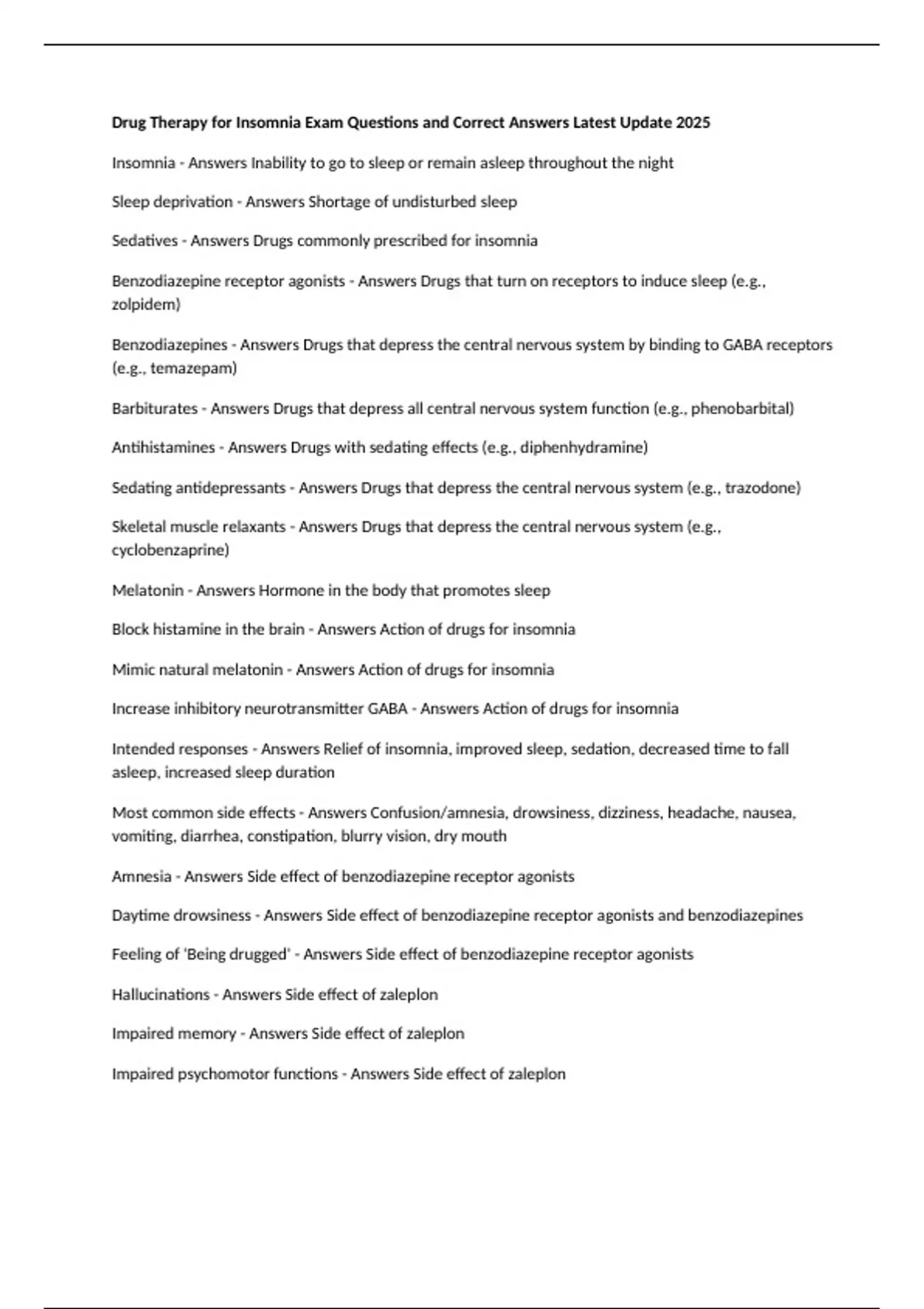 Drug Therapy for Insomnia Exam Questions and Correct Answers Latest Update 2025

Insomnia - Answers Inability to go to sleep or remain asleep throughout the night

Sleep deprivation - Answers Shortage of undisturbed sleep

Sedatives - Answers Drugs commonly prescribed for insomnia

Benzodiazepine receptor agonists - Answers Drugs that turn on receptors to induce sleep (e.g., zolpidem)

Benzodiazepines - Answers Drugs that depress the central nervous system by binding to GABA receptors (e.g., temazepam)

Barbiturates - Answers Drugs that depress all central nervous system function (e.g., phenobarbital)

Antihistamines - Answers Drugs with sedating effects (e.g., diphenhydramine)

Sedating antidepressants - Answers Drugs that depress the central nervous system (e.g., trazodone)

Skeletal muscle relaxants - Answers Drugs that depress the central nervous system (e.g., cyclobenzaprine)

Melatonin - Answers Hormone in the body that promotes sleep

Block histamine in the brain - Answers Action of drugs for insomnia

Mimic natural melatonin - Answers Action of drugs for insomnia

Increase inhibitory neurotransmitter GABA - Answers Action of drugs for insomnia

Intended responses - Answers Relief of insomnia, improved sleep, sedation, decreased time to fall asleep, increased sleep duration

Most common side effects - Answers Confusion/amnesia, drowsiness, dizziness, headache, nausea, vomiting, diarrhea, constipation, blurry vision, dry mouth

Amnesia - Answers Side effect of benzodiazepine receptor agonists

Daytime drowsiness - Answers Side effect of benzodiazepine receptor agonists and benzodiazepines

Feeling of 'Being drugged' - Answers Side effect of benzodiazepine receptor agonists

Hallucinations - Answers Side effect of zaleplon

Impaired memory - Answers Side effect of zaleplon

Impaired psychomotor functions - Answers Side effect of zaleplon